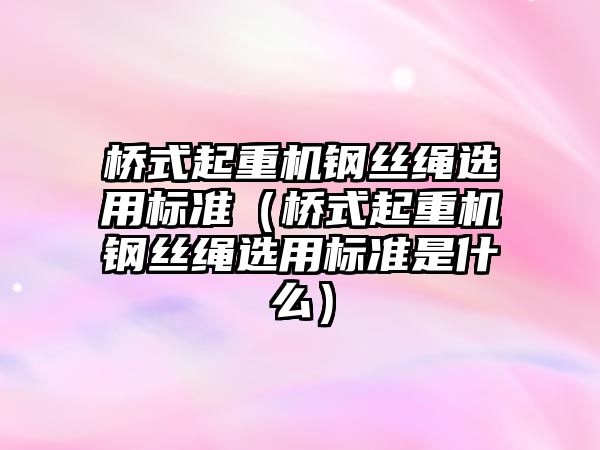 桥式起重机钢丝绳选用标准（桥式起重机钢丝绳选用标准是什么）